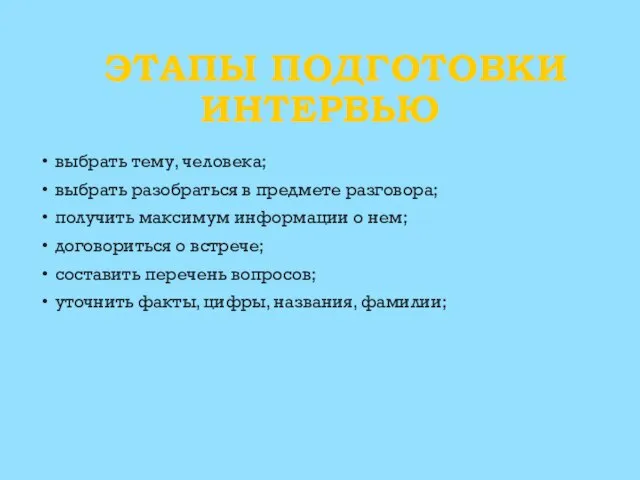 ЭТАПЫ ПОДГОТОВКИ ИНТЕРВЬЮ

• выбрать тему, человека;
• выбрать разобраться в предмете разговора;
• получить максимум информации о нем;
• договориться о встрече;
• составить перечень вопросов;
• уточнить факты, цифры, названия, фамилии;